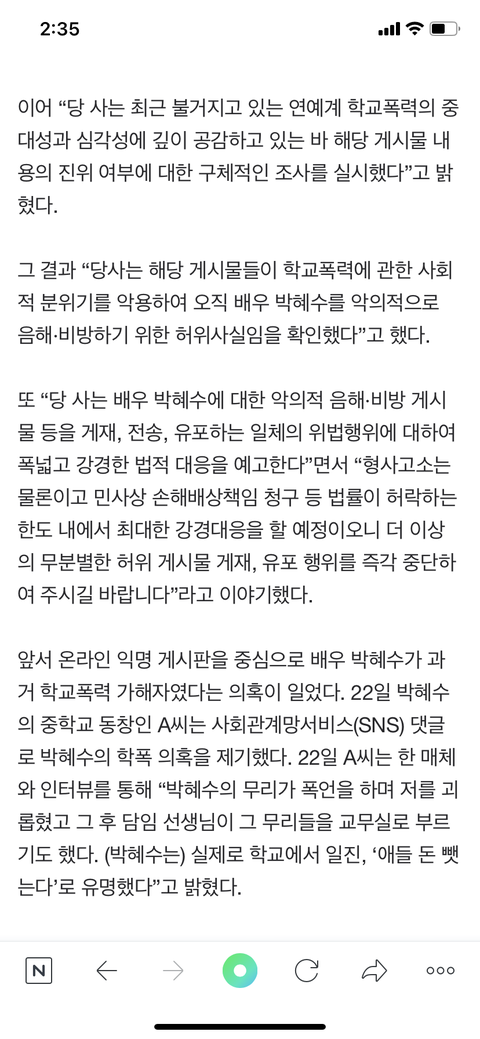 2:35

이어 “당 사는 최근 불거지고 있는 연예계 학교폭력의 중대성과 심각성에 깊이 공감하고 있는 바 해당 게시물 내용의 진위 여부에 대한 구체적인 조사를 실시했다”고 밝혔다.

그 결과 “당사는 해당 게시물들이 학교폭력에 관한 사회적 분위기를 악용하여 오직 배우 박혜수를 악의적으로 음해·비방하기 위한 허위사실임을 확인했다”고 했다.

또 “당 사는 배우 박혜수에 대한 악의적 음해·비방 게시물 등을 게재, 전송, 유포하는 일체의 위법행위에 대하여 폭넓고 강경한 법적 대응을 예고한다”면서 “형사고소는 물론이고 민사상 손해배상책임 청구 등 법률이 허락하는 한도 내에서 최대한 강경대응을 할 예정이오니 더 이상의 무분별한 허위 게시물 게재, 유포 행위를 즉각 중단하여 주시길 바랍니다”라고 이야기했다.

앞서 온라인 익명 게시판을 중심으로 배우 박혜수가 과거 학교폭력 가해자였다는 의혹이 일었다. 22일 박혜수의 중학교 동창인 A씨는 사회관계망서비스(SNS) 댓글로 박혜수의 학폭 의혹을 제기했다. 22일 A씨는 한 매체와 인터뷰를 통해 “박혜수의 무리가 폭언을 하며 저를 괴롭혔고 그 후 담임 선생님이 그 무리들을 교무실로 부르기도 했다. (박혜수는) 실제로 학교에서 일진, ‘애들 돈 뺏는다’로 유명했다”고 밝혔다.

N